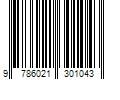 9 786021 301043